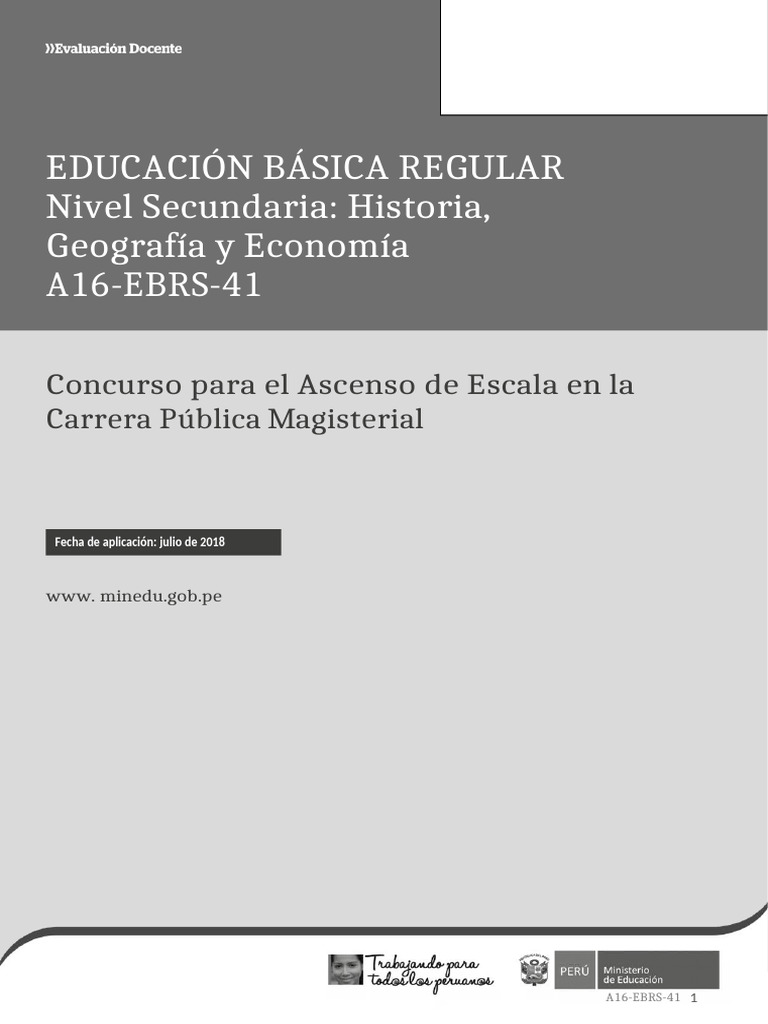 »Evaluación Docente

EDUCACIÓN BÁSICA REGULAR
Nivel Secundaria: Historia, Geografía y Economía
A16-EBRS-41

Concurso para el Ascenso de Escala en la Carrera Pública Magisterial

Fecha de aplicación: julio de 2018

www. minedu.gob.pe

Trabajando para todos los peruanos

PERÚ Ministerio de Educación

A16-EBRS-41 1